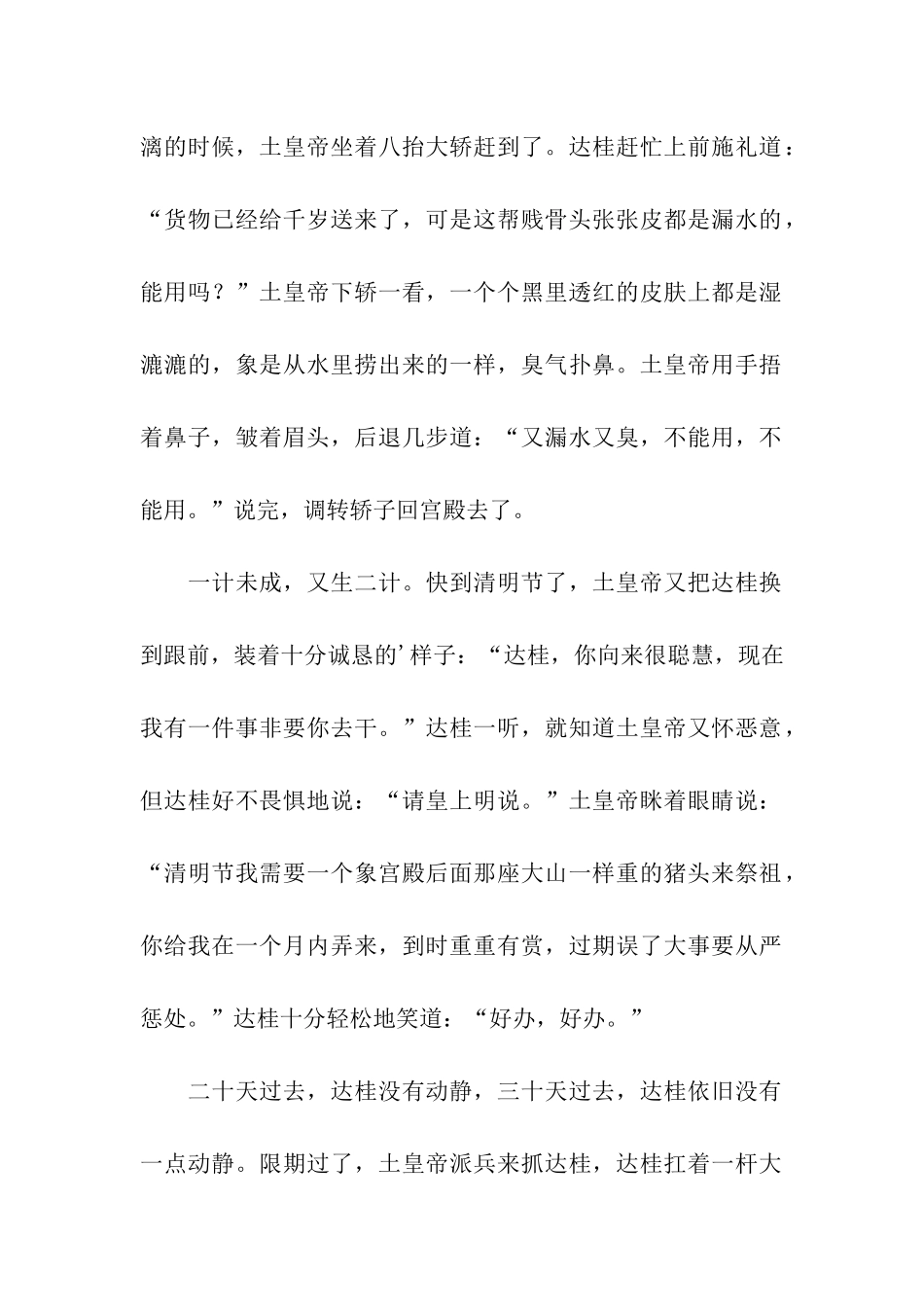 漓的时候，土皇帝坐着八抬大轿赶到了。达桂赶忙上前施礼道：“货物已经给千岁送来了，可是这帮贱骨头张张皮都是漏水的，能用吗？”土皇帝下轿一看，一个个黑里透红的皮肤上都是湿漉漉的，象是从水里捞出来的一样，臭气扑鼻。土皇帝用手捂着鼻子，皱着眉头，后退几步道：“又漏水又臭，不能用，不能用。”说完，调转轿子回宫殿去了。

一计未成，又生二计。快到清明节了，土皇帝又把达桂换到跟前，装着十分诚恳的’样子：“达桂，你向来很聪慧，现在我有一件事非要你去干。”达桂一听，就知道土皇帝又怀恶意，但达桂好不畏惧地说：“请皇上明说。”土皇帝眯着眼睛说：“清明节我需要一个象宫殿后面那座大山一样重的猪头来祭祖，你给我在一个月内弄来，到时重重有赏，过期误了大事要从严惩处。”达桂十分轻松地笑道：“好办，好办。”

二十天过去，达桂没有动静，三十天过去，达桂依旧没有一点动静。限期过了，土皇帝派兵来抓达桂，达桂扛着一杆大